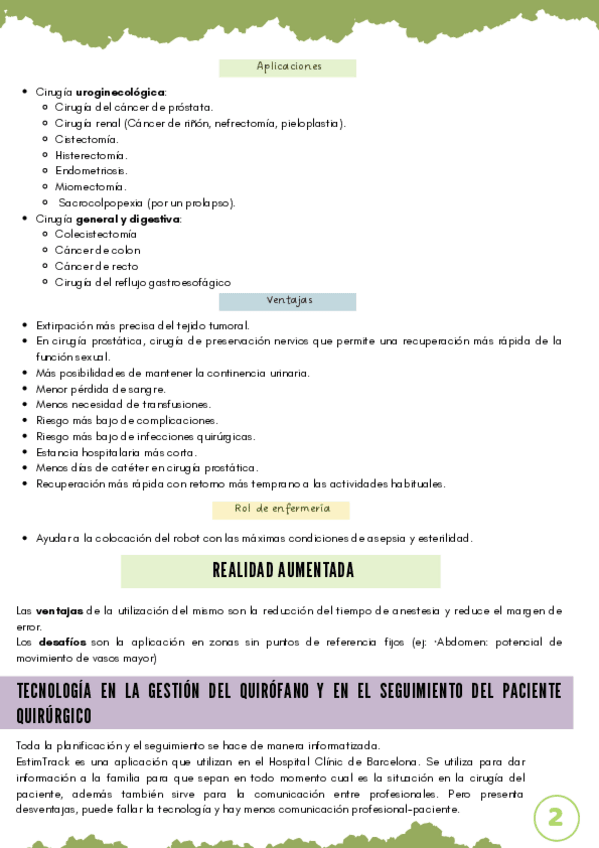 Aplicaciones

- Cirugía **uroginecológica**:
  - Cirugía del cáncer de próstata.
  - Cirugía renal (Cáncer de riñón, nefrectomía, pieloplastia).
  - Cistectomía.
  - Histerectomía.
  - Endometriosis.
  - Miomectomía.
  - Sacrocolpopexia (por un prolapso).
- Cirugía **general y digestiva**:
  - Colecistectomía
  - Cáncer de colon
  - Cáncer de recto
  - Cirugía del reflujo gastroesofágico

Ventajas

- Extirpación más precisa del tejido tumoral.
- En cirugía prostática, cirugía de preservación nervios que permite una recuperación más rápida de la función sexual.
- Más posibilidades de mantener la continencia urinaria.
- Menor pérdida de sangre.
- Menos necesidad de transfusiones.
- Riesgo más bajo de complicaciones.
- Riesgo más bajo de infecciones quirúrgicas.
- Estancia hospitalaria más corta.
- Menos días de catéter en cirugía prostática.
- Recuperación más rápida con retorno más temprano a las actividades habituales.

Rol de enfermería

- Ayudar a la colocación del robot con las máximas condiciones de asepsia y esterilidad.

REALIDAD AUMENTADA

Las **ventajas** de la utilización del mismo son la reducción del tiempo de anestesia y reduce el margen de error.
Los **desafíos** son la aplicación en zonas sin puntos de referencia fijos (ej: ·Abdomen: potencial de movimiento de vasos mayor)

TECNOLOGÍA EN LA GESTIÓN DEL QUIRÓFANO Y EN EL SEGUIMIENTO DEL PACIENTE QUIRÚRGICO

Toda la planificación y el seguimiento se hace de manera informatizada.
EstimTrack es una aplicación que utilizan en el Hospital Clínic de Barcelona. Se utiliza para dar información a la familia para que sepan en todo momento cual es la situación en la cirugía del paciente, además también sirve para la comunicación entre profesionales. Pero presenta desventajas, puede fallar la tecnología y hay menos comunicación profesional-paciente.

2